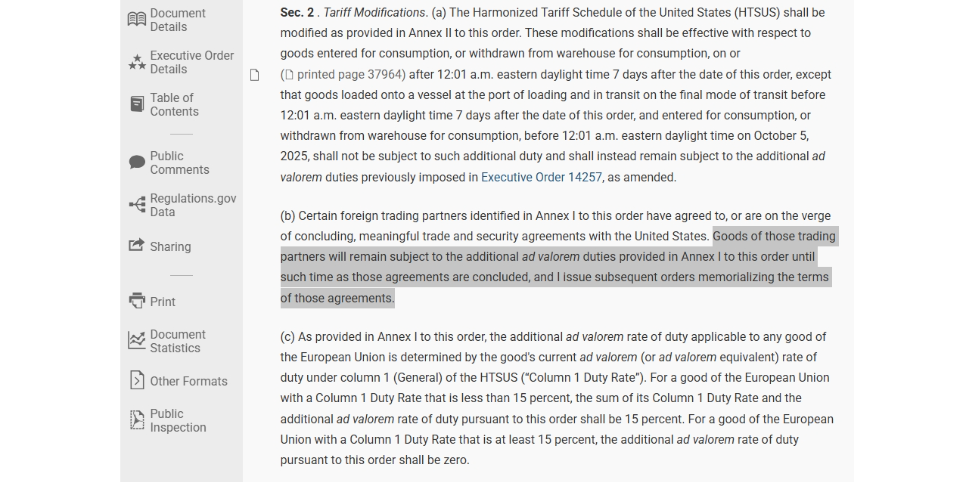 Document Details

Executive Order Details

Table of Contents

Public Comments

Regulations.gov Data

Sharing

Print

Document Statistics

Other Formats

Public Inspection

Sec. 2 . Tariff Modifications. (a) The Harmonized Tariff Schedule of the United States (HTSUS) shall be modified as provided in Annex II to this order. These modifications shall be effective with respect to goods entered for consumption, or withdrawn from warehouse for consumption, on or (printed page 37964) after 12:01 a.m. eastern daylight time 7 days after the date of this order, except that goods loaded onto a vessel at the port of loading and in transit on the final mode of transit before 12:01 a.m. eastern daylight time 7 days after the date of this order, and entered for consumption, or withdrawn from warehouse for consumption, before 12:01 a.m. eastern daylight time on October 5, 2025, shall not be subject to such additional duty and shall instead remain subject to the additional ad valorem duties previously imposed in Executive Order 14257, as amended.

(b) Certain foreign trading partners identified in Annex I to this order have agreed to, or are on the verge of concluding, meaningful trade and security agreements with the United States. Goods of those trading partners will remain subject to the additional ad valorem duties provided in Annex I to this order until such time as those agreements are concluded, and I issue subsequent orders memorializing the terms of those agreements.

(c) As provided in Annex I to this order, the additional ad valorem rate of duty applicable to any good of the European Union is determined by the good's current ad valorem (or ad valorem equivalent) rate of duty under column 1 (General) of the HTSUS ("Column 1 Duty Rate"). For a good of the European Union with a Column 1 Duty Rate that is less than 15 percent, the sum of its Column 1 Duty Rate and the additional ad valorem rate of duty pursuant to this order shall be 15 percent. For a good of the European Union with a Column 1 Duty Rate that is at least 15 percent, the additional ad valorem rate of duty pursuant to this order shall be zero.